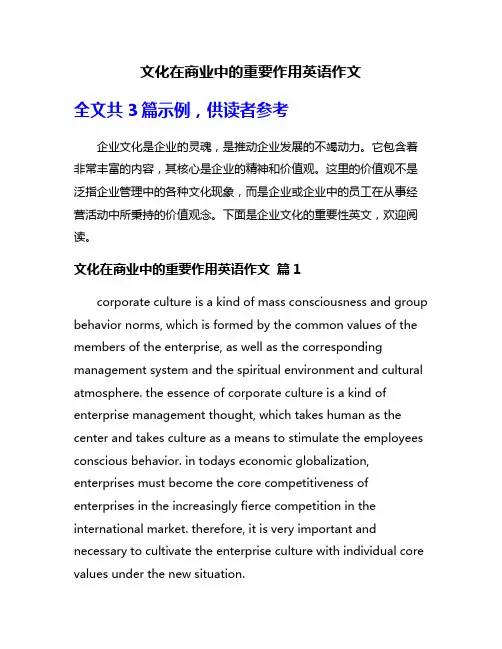 文化在商业中的重要作用英语作文

全文共 3 篇示例，供读者参考

企业文化是企业的灵魂，是推动企业发展的不竭动力。它包含着非常丰富的内容，其核心是企业的精神和价值观。这里的价值观不是泛指企业管理中的各种文化现象，而是企业或企业中的员工在从事经营活动中所秉持的价值观念。下面是企业文化的重要性英文，欢迎阅读。

文化在商业中的重要作用英语作文 篇 1

corporate culture is a kind of mass consciousness and group behavior norms, which is formed by the common values of the members of the enterprise, as well as the corresponding management system and the spiritual environment and cultural atmosphere. the essence of corporate culture is a kind of enterprise management thought, which takes human as the center and takes culture as a means to stimulate the employees conscious behavior. in todays economic globalization, enterprises must become the core competitiveness of enterprises in the increasingly fierce competition in the international market. therefore, it is very important and necessary to cultivate the enterprise culture with individual core values under the new situation.